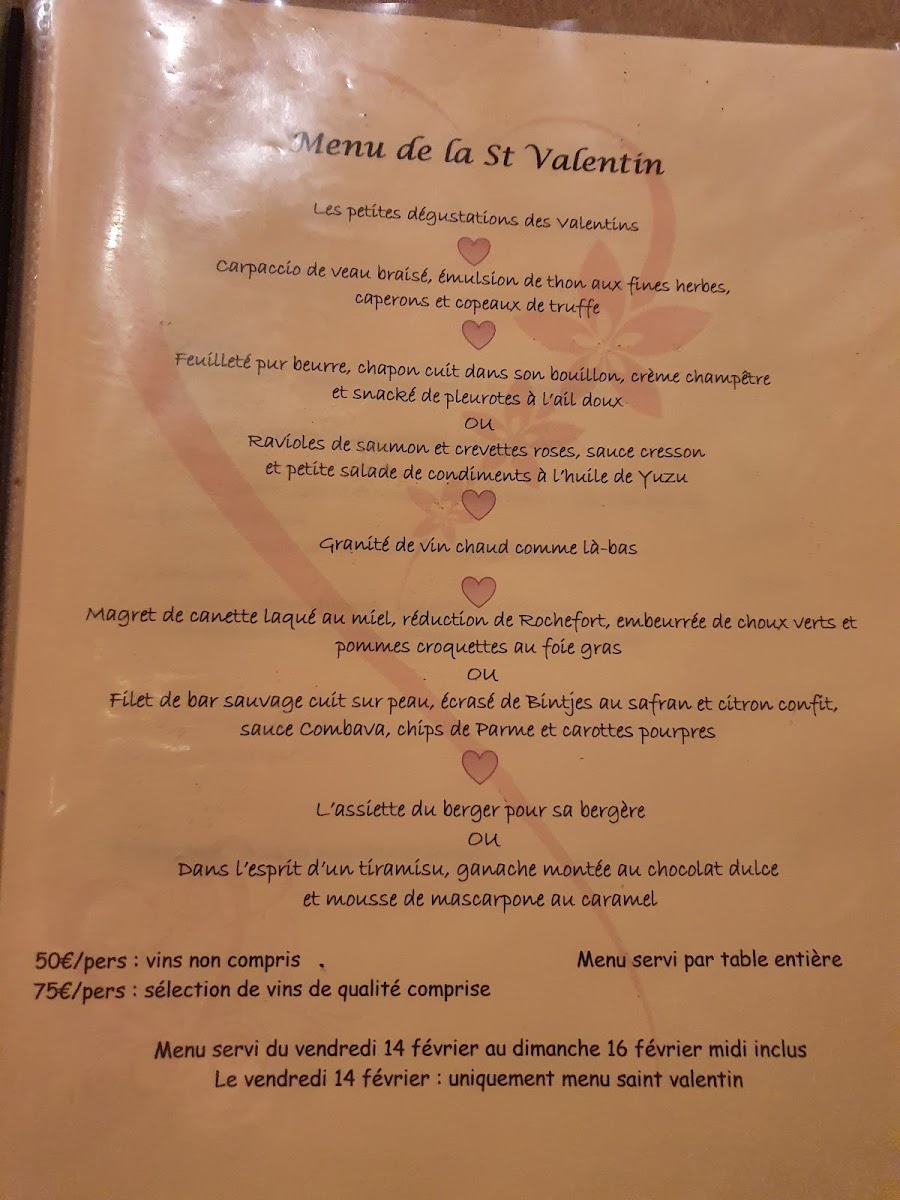 Menu de la St Valentin

Les petites dégustations des Valentins

Carpaccio de veau braisé, émulsion de thon aux fines herbes,
caperons et copeaux de truffe

Feuilleté pur beurre, chapon cuit dans son bouillon, crème champêtre
et snacké de pleurotes à l'ail doux
OU
Ravioles de saumon et crevettes roses, sauce cresson
et petite salade de condiments à l'huile de Yuzu

Granité de vin chaud comme là-bas

Magret de canette laqué au miel, réduction de Rochefort, embeurrée de choux verts et
pommes croquettes au foie gras
OU
Filet de bar sauvage cuit sur peau, écrasé de Bintjes au safran et citron confit,
sauce Combava, chips de Parme et carottes pourpres

L'assiette du berger pour sa bergère
OU
Dans l'esprit d'un tiramisu, ganache montée au chocolat dulce
et mousse de mascarpone au caramel

50€/pers : vins non compris

75€/pers : sélection de vins de qualité comprise

Menu servi par table entière

Menu servi du vendredi 14 février au dimanche 16 février midi inclus
Le vendredi 14 février : uniquement menu saint valentin